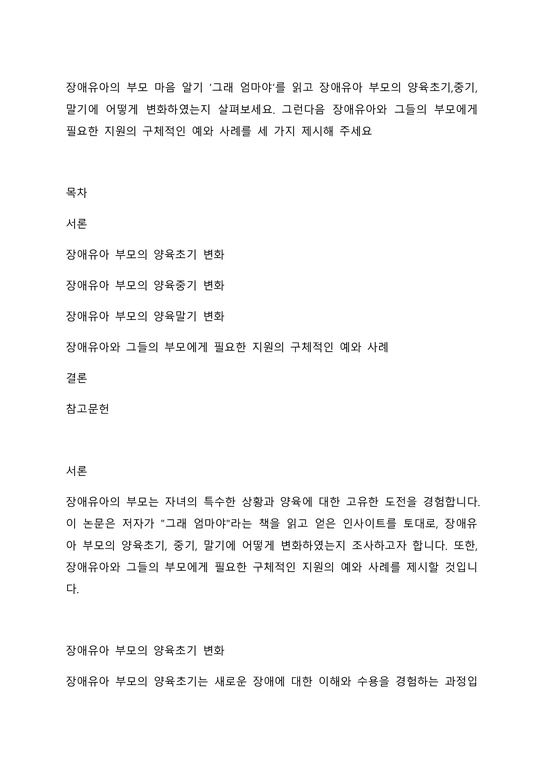 장애유아의 부모 마음 알기 '그래 엄마야'를 읽고 장애유아 부모의 양육초기,중기, 말기에 어떻게 변화하였는지 살펴보세요. 그런다음 장애유아와 그들의 부모에게 필요한 지원의 구체적인 예와 사례를 세 가지 제시해 주세요

목차

서론

장애유아 부모의 양육초기 변화

장애유아 부모의 양육중기 변화

장애유아 부모의 양육말기 변화

장애유아와 그들의 부모에게 필요한 지원의 구체적인 예와 사례

결론

참고문헌

서론

장애유아의 부모는 자녀의 특수한 상황과 양육에 대한 고유한 도전을 경험합니다. 이 논문은 저자가 "그래 엄마야"라는 책을 읽고 얻은 인사이트를 토대로, 장애유아 부모의 양육초기, 중기, 말기에 어떻게 변화하였는지 조사하고자 합니다. 또한, 장애유아와 그들의 부모에게 필요한 구체적인 지원의 예와 사례를 제시할 것입니다.

장애유아 부모의 양육초기 변화

장애유아 부모의 양육초기는 새로운 장애에 대한 이해와 수용을 경험하는 과정입